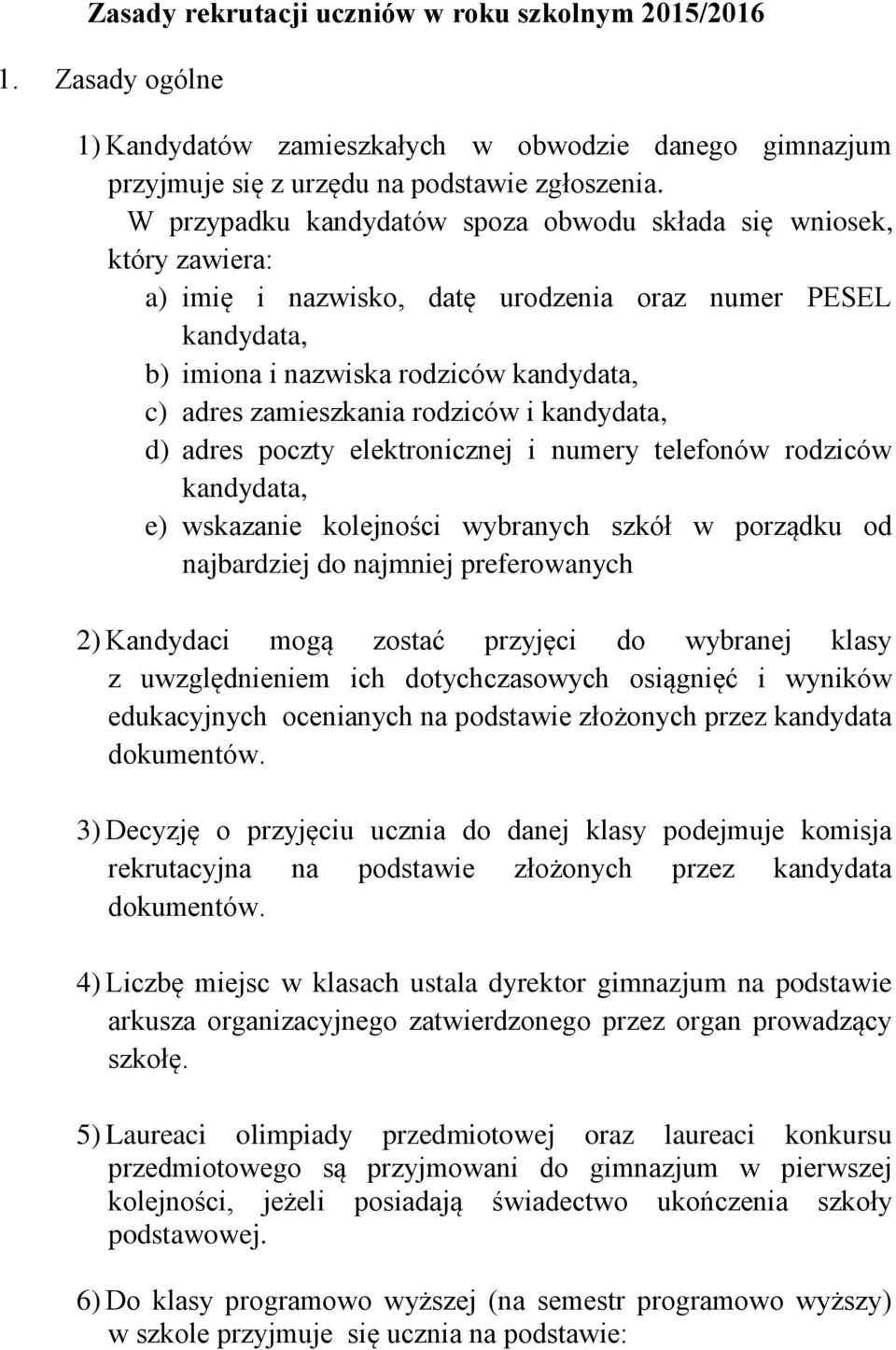 Zasady rekrutacji uczniów w roku szkolnym 2015/2016

1. Zasady ogólne

1) Kandydatów zamieszkałych w obwodzie danego gimnazjum przyjmuje się z urzędu na podstawie zgłoszenia.
W przypadku kandydatów spoza obwodu składa się wniosek, który zawiera:
a) imię i nazwisko, datę urodzenia oraz numer PESEL kandydata,
b) imiona i nazwiska rodziców kandydata,
c) adres zamieszkania rodziców i kandydata,
d) adres poczty elektronicznej i numery telefonów rodziców kandydata,
e) wskazanie kolejności wybranych szkół w porządku od najbardziej do najmniej preferowanych

2) Kandydaci mogą zostać przyjęci do wybranej klasy z uwzględnieniem ich dotychczasowych osiągnięć i wyników edukacyjnych ocenianych na podstawie złożonych przez kandydata dokumentów.

3) Decyzję o przyjęciu ucznia do danej klasy podejmuje komisja rekrutacyjna na podstawie złożonych przez kandydata dokumentów.

4) Liczbę miejsc w klasach ustala dyrektor gimnazjum na podstawie arkusza organizacyjnego zatwierdzonego przez organ prowadzący szkołę.

5) Laureaci olimpiady przedmiotowej oraz laureaci konkursu przedmiotowego są przyjmowani do gimnazjum w pierwszej kolejności, jeżeli posiadają świadectwo ukończenia szkoły podstawowej.

6) Do klasy programowo wyższej (na semestr programowo wyższy) w szkole przyjmuje się ucznia na podstawie: